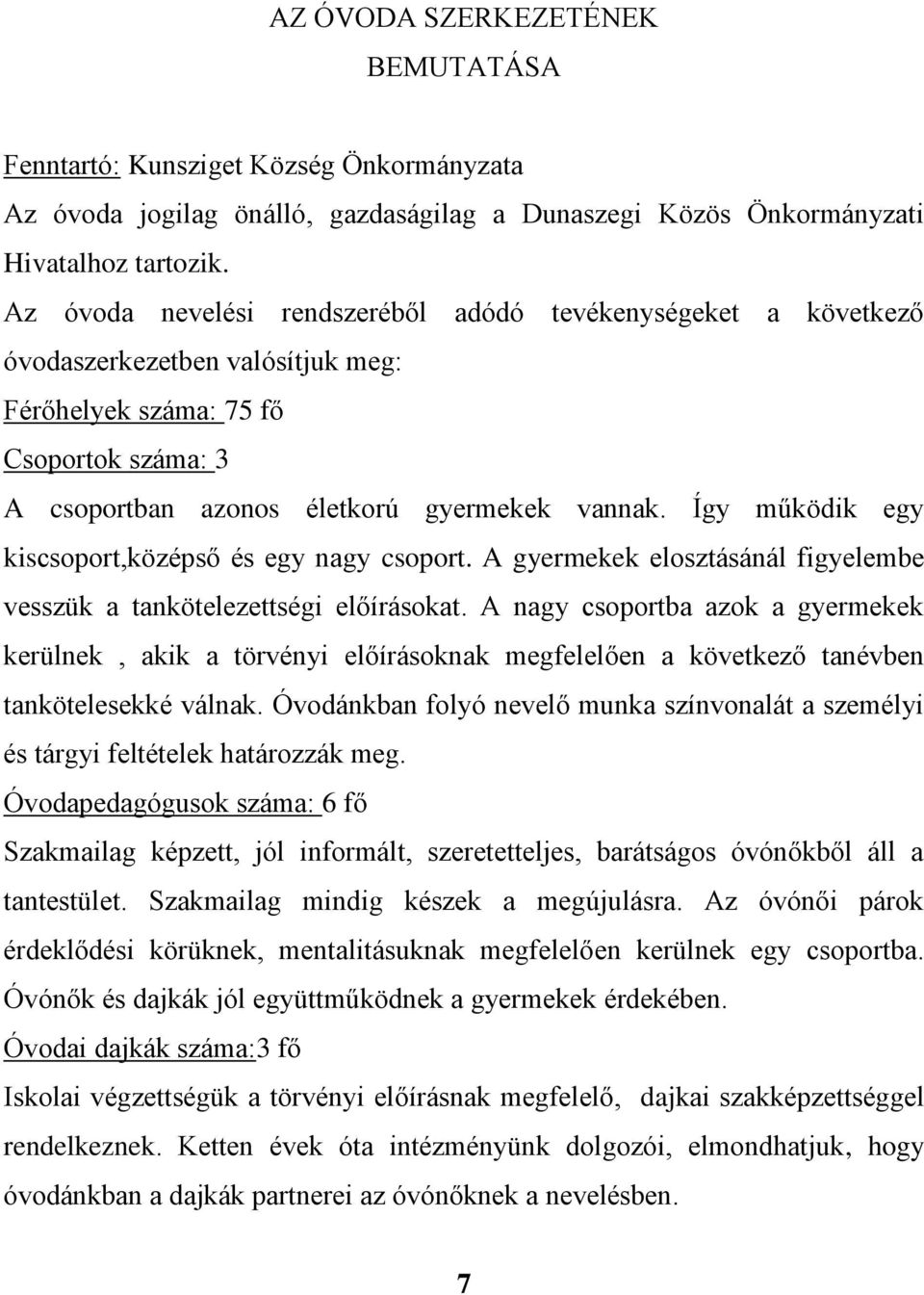 AZ ÓVODA SZERKEZETÉNEK
BEMUTATÁSA

Fenntartó: Kunsziget Község Önkormányzata

Az óvoda jogilag önálló, gazdaságilag a Dunaszegi Közös Önkormányzati Hivatalhoz tartozik.

Az óvoda nevelési rendszeréből adódó tevékenységeket a következő óvodaszerkezetben valósítjuk meg:

Férőhelyek száma: 75 fő

Csoportok száma: 3

A csoportban azonos életkorú gyermekek vannak. Így működik egy kiscsoport,középső és egy nagy csoport. A gyermekek elosztásánál figyelembe vesszük a tankötelezettségi előírásokat. A nagy csoportba azok a gyermekek kerülnek , akik a törvényi előírásoknak megfelelően a következő tanévben tankötelesekké válnak. Óvodánkban folyó nevelő munka színvonalát a személyi és tárgyi feltételek határozzák meg.

Óvodapedagógusok száma: 6 fő

Szakmailag képzett, jól informált, szeretetteljes, barátságos óvónőkből áll a tantestület. Szakmailag mindig készek a megújulásra. Az óvónői párok érdeklődési körüknek, mentalitásuknak megfelelően kerülnek egy csoportba. Óvónők és dajkák jól együttműködnek a gyermekek érdekében.

Óvodai dajkák száma:3 fő

Iskolai végzettségük a törvényi előírásnak megfelelő, dajkai szakképzettséggel rendelkeznek. Ketten évek óta intézményünk dolgozói, elmondhatjuk, hogy óvodánkban a dajkák partnerei az óvónőknek a nevelésben.

7